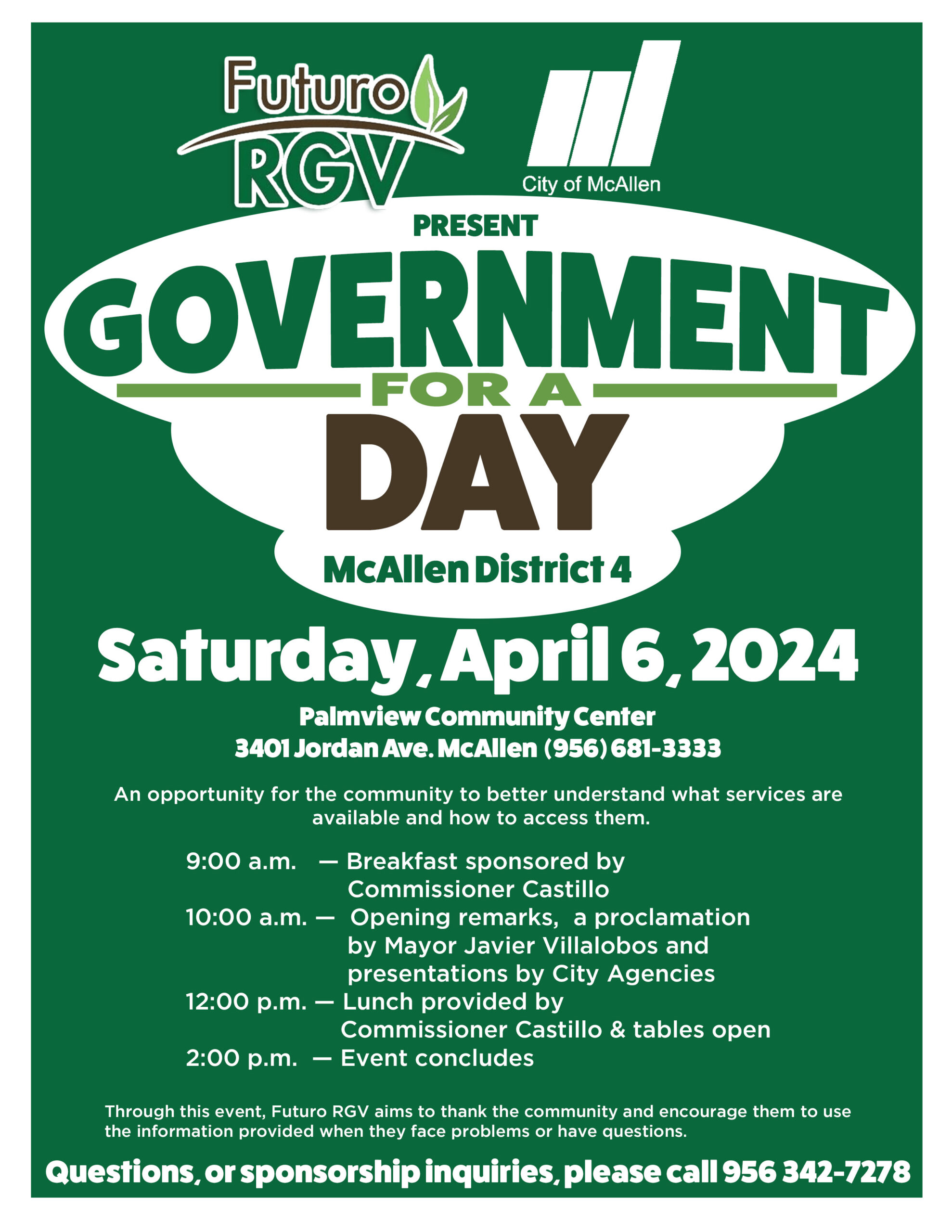 Futuro RGV

City of McAllen

PRESENT

GOVERNMENT
FOR A
DAY

McAllen District 4

Saturday, April 6, 2024

Palmview Community Center
3401 Jordan Ave. McAllen (956) 681-3333

An opportunity for the community to better understand what services are available and how to access them.

9:00 a.m. — Breakfast sponsored by Commissioner Castillo
10:00 a.m. — Opening remarks, a proclamation by Mayor Javier Villalobos and presentations by City Agencies
12:00 p.m. — Lunch provided by Commissioner Castillo & tables open
2:00 p.m. — Event concludes

Through this event, Futuro RGV aims to thank the community and encourage them to use the information provided when they face problems or have questions.

Questions, or sponsorship inquiries, please call 956 342-7278